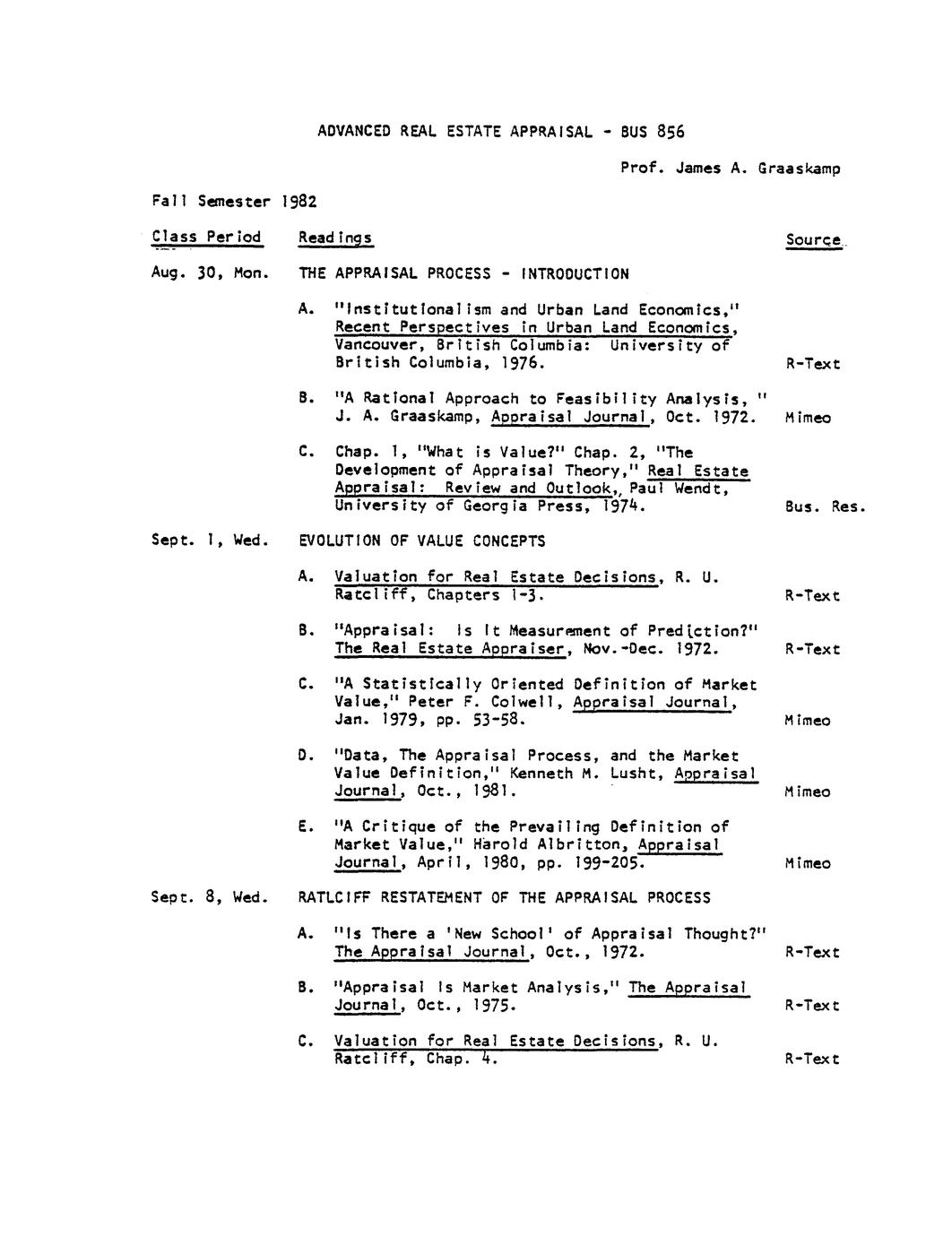 ADVANCED REAL ESTATE APPRAISAL - BUS 856

Prof. James A. Graaskamp

Fall Semester 1982

| Class Period | Readings | Source |
|---|---|---|
| Aug. 30, Mon. | THE APPRAISAL PROCESS - INTRODUCTION | |
| | A. "Institutionalism and Urban Land Economics," Recent Perspectives in Urban Land Economics, Vancouver, British Columbia: University of British Columbia, 1976. | R-Text |
| | B. "A Rational Approach to Feasibility Analysis, " J. A. Graaskamp, Appraisal Journal, Oct. 1972. | Mimeo |
| | C. Chap. 1, "What is Value?" Chap. 2, "The Development of Appraisal Theory," Real Estate Appraisal: Review and Outlook, Paul Wendt, University of Georgia Press, 1974. | Bus. Res. |
| Sept. 1, Wed. | EVOLUTION OF VALUE CONCEPTS | |
| | A. Valuation for Real Estate Decisions, R. U. Ratcliff, Chapters 1-3. | R-Text |
| | B. "Appraisal: Is It Measurement of Prediction?" The Real Estate Appraiser, Nov.-Dec. 1972. | R-Text |
| | C. "A Statistically Oriented Definition of Market Value," Peter F. Colwell, Appraisal Journal, Jan. 1979, pp. 53-58. | Mimeo |
| | D. "Data, The Appraisal Process, and the Market Value Definition," Kenneth M. Lusht, Appraisal Journal, Oct., 1981. | Mimeo |
| | E. "A Critique of the Prevailing Definition of Market Value," Harold Albritton, Appraisal Journal, April, 1980, pp. 199-205. | Mimeo |
| Sept. 8, Wed. | RATLCIFF RESTATEMENT OF THE APPRAISAL PROCESS | |
| | A. "Is There a 'New School' of Appraisal Thought?" The Appraisal Journal, Oct., 1972. | R-Text |
| | B. "Appraisal Is Market Analysis," The Appraisal Journal, Oct., 1975. | R-Text |
| | C. Valuation for Real Estate Decisions, R. U. Ratcliff, Chap. 4. | R-Text |